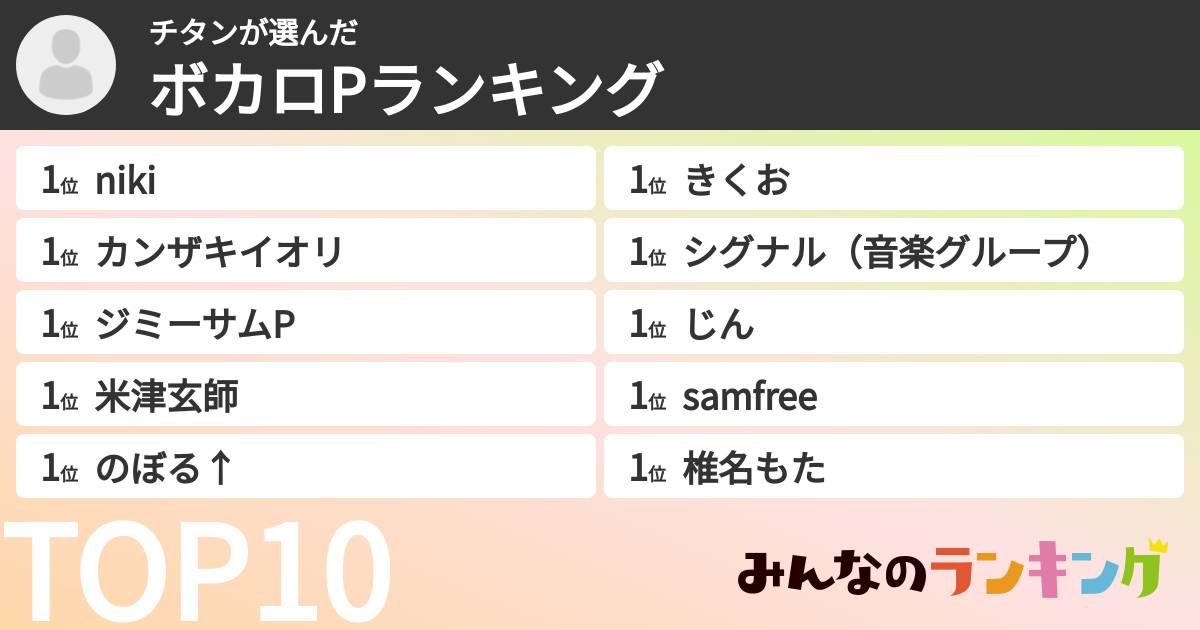 チタンが選んだ
ボカロPランキング

1位 niki
1位 カンザキイオリ
1位 ジミーサムP
1位 米津玄師
1位 のぼる↑

1位 きくお
1位 シグナル（音楽グループ）
1位 じん
1位 samfree
1位 椎名もた

TOP10

みんなのランキング